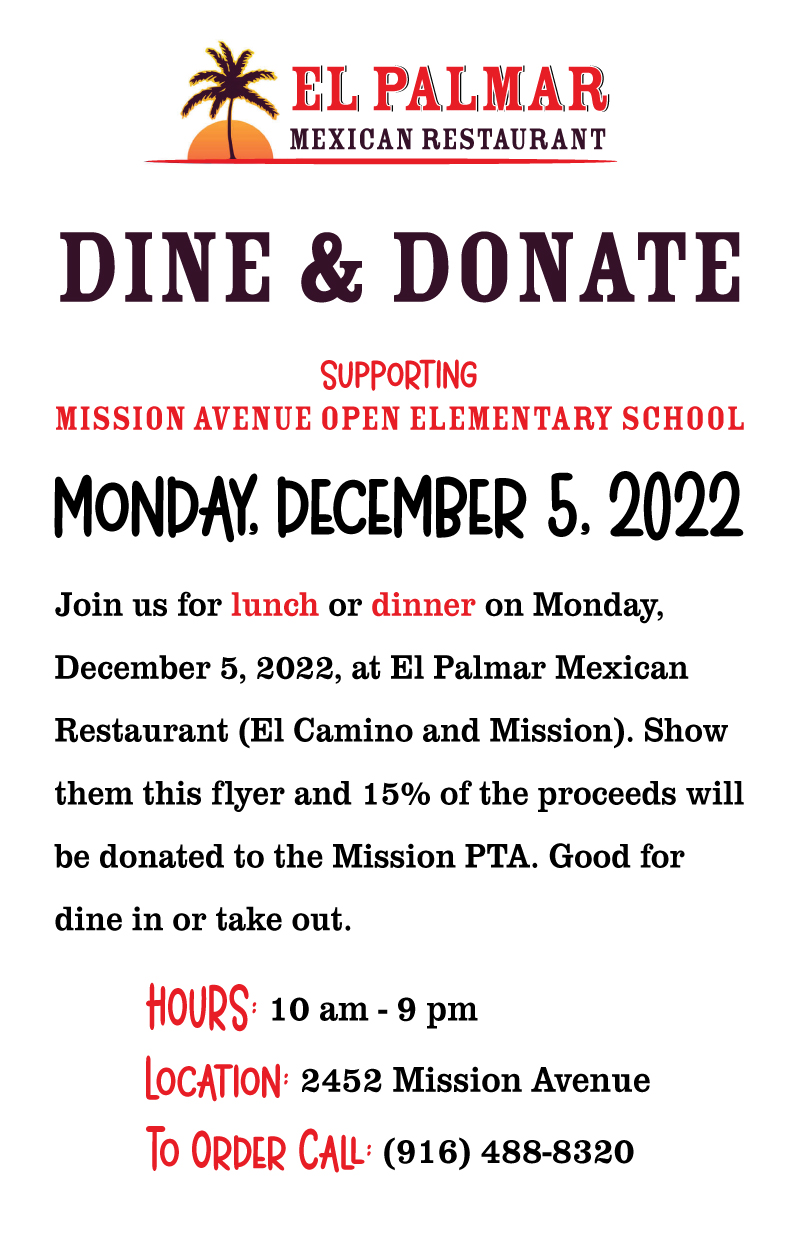 EL PALMAR
MEXICAN RESTAURANT

DINE & DONATE

SUPPORTING
MISSION AVENUE OPEN ELEMENTARY SCHOOL

MONDAY, DECEMBER 5, 2022

Join us for lunch or dinner on Monday, December 5, 2022, at El Palmar Mexican Restaurant (El Camino and Mission). Show them this flyer and 15% of the proceeds will be donated to the Mission PTA. Good for dine in or take out.

HOURS: 10 am - 9 pm
LOCATION: 2452 Mission Avenue
TO ORDER CALL: (916) 488-8320